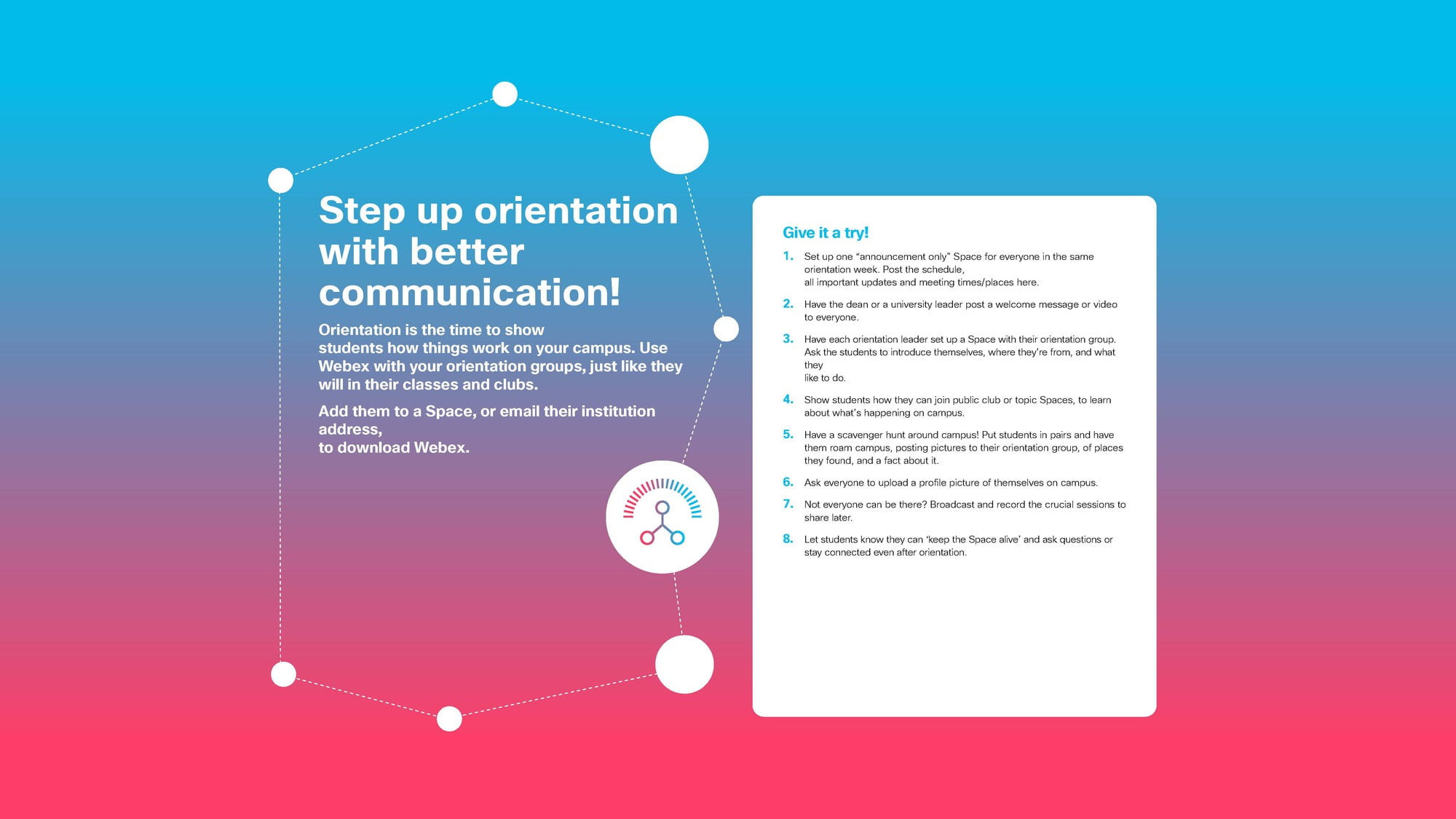 Step up orientation with better communication!

Orientation is the time to show students how things work on your campus. Use Webex with your orientation groups, just like they will in their classes and clubs.

Add them to a Space, or email their institution address, to download Webex.

Give it a try!

1. Set up one “announcement only” Space for everyone in the same orientation week. Post the schedule, all important updates and meeting times/places here.

2. Have the dean or a university leader post a welcome message or video to everyone.

3. Have each orientation leader set up a Space with their orientation group. Ask the students to introduce themselves, where they’re from, and what they like to do.

4. Show students how they can join public club or topic Spaces, to learn about what’s happening on campus.

5. Have a scavenger hunt around campus! Put students in pairs and have them roam campus, posting pictures to their orientation group, of places they found, and a fact about it.

6. Ask everyone to upload a profile picture of themselves on campus.

7. Not everyone can be there? Broadcast and record the crucial sessions to share later.

8. Let students know they can ‘keep the Space alive’ and ask questions or stay connected even after orientation.